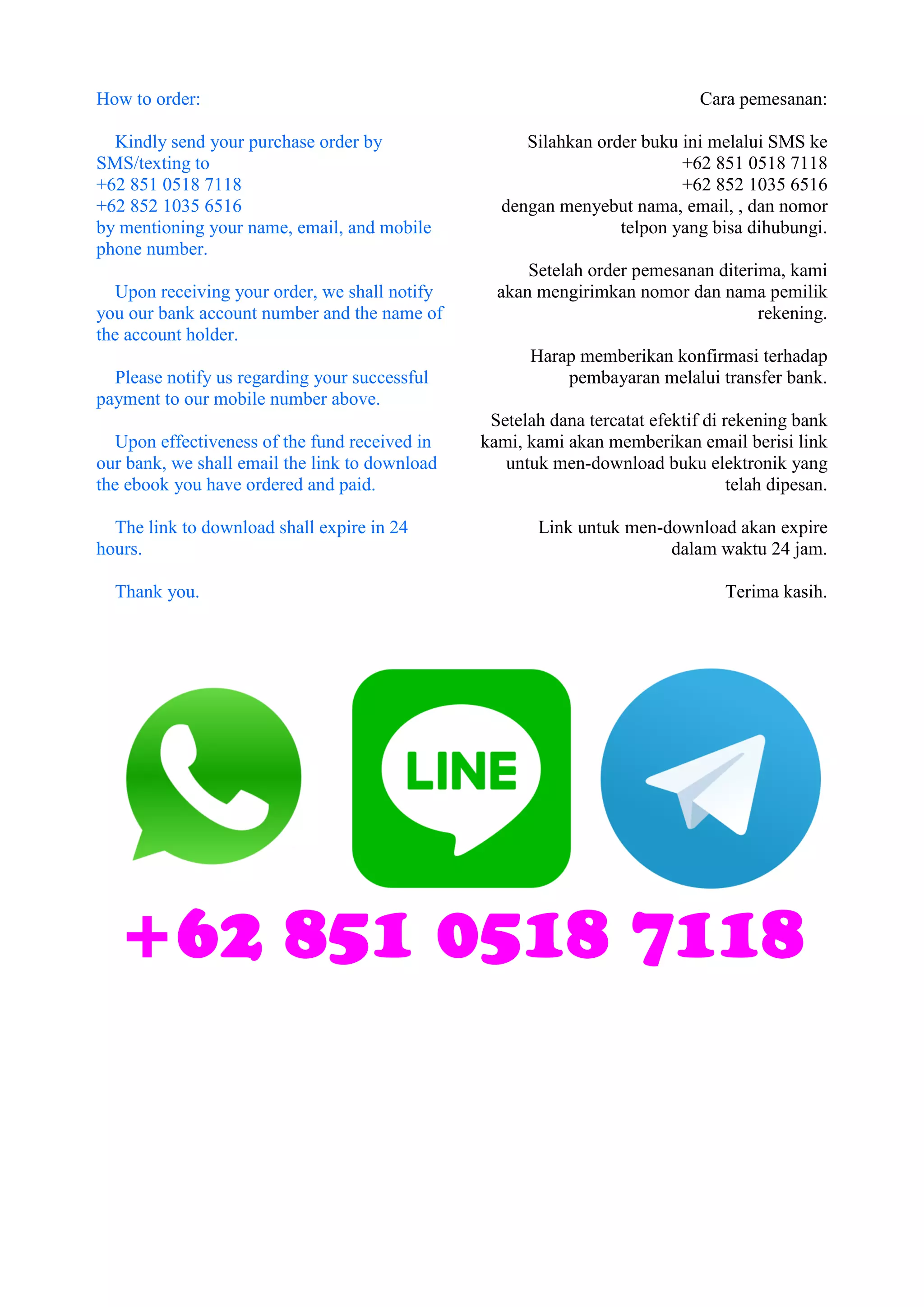 How to order:

Kindly send your purchase order by SMS/texting to
+62 851 0518 7118
+62 852 1035 6516
by mentioning your name, email, and mobile phone number.

Upon receiving your order, we shall notify you our bank account number and the name of the account holder.

Please notify us regarding your successful payment to our mobile number above.

Upon effectiveness of the fund received in our bank, we shall email the link to download the ebook you have ordered and paid.

The link to download shall expire in 24 hours.

Thank you.

Cara pemesanan:

Silahkan order buku ini melalui SMS ke
+62 851 0518 7118
+62 852 1035 6516
dengan menyebut nama, email, , dan nomor telpon yang bisa dihubungi.

Setelah order pemesanan diterima, kami akan mengirimkan nomor dan nama pemilik rekening.

Harap memberikan konfirmasi terhadap pembayaran melalui transfer bank.

Setelah dana tercatat efektif di rekening bank kami, kami akan memberikan email berisi link untuk men-download buku elektronik yang telah dipesan.

Link untuk men-download akan expire dalam waktu 24 jam.

Terima kasih.

LINE

+62 851 0518 7118